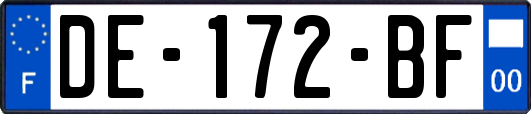 F
DE-172-BF
00